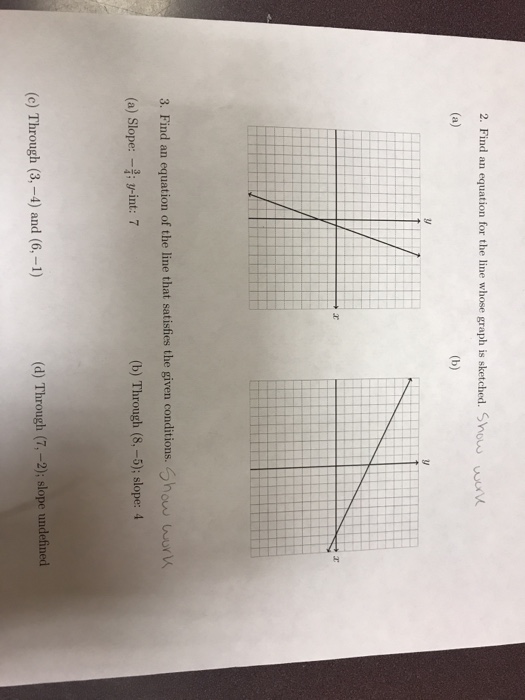 2. Find an equation for the line whose graph is sketched. Show work

(a)

$y$

$x$

(b)

$y$

$x$

3. Find an equation of the line that satisfies the given conditions. Show work

(a) Slope: $-\frac{3}{4}$; $y$-int: 7

(b) Through $(8, -5)$; slope: 4

(c) Through $(3, -4)$ and $(6, -1)$

(d) Through $(7, -2)$; slope undefined